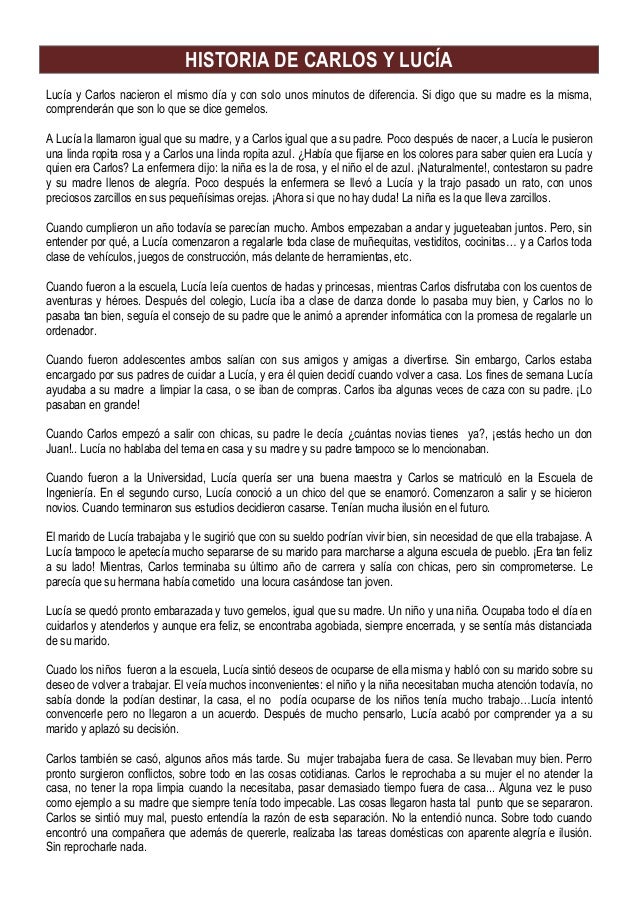 HISTORIA DE CARLOS Y LUCÍA

Lucía y Carlos nacieron el mismo día y con solo unos minutos de diferencia. Si digo que su madre es la misma, comprenderán que son lo que se dice gemelos.

A Lucía la llamaron igual que su madre, y a Carlos igual que a su padre. Poco después de nacer, a Lucía le pusieron una linda ropita rosa y a Carlos una linda ropita azul. ¿Había que fijarse en los colores para saber quien era Lucía y quien era Carlos? La enfermera dijo: la niña es la de rosa, y el niño el de azul. ¡Naturalmente!, contestaron su padre y su madre llenos de alegría. Poco después la enfermera se llevó a Lucía y la trajo pasado un rato, con unos preciosos zarcillos en sus pequeñísimas orejas. ¡Ahora si que no hay duda! La niña es la que lleva zarcillos.

Cuando cumplieron un año todavía se parecían mucho. Ambos empezaban a andar y jugueteaban juntos. Pero, sin entender por qué, a Lucía comenzaron a regalarle toda clase de muñequitas, vestiditos, cocinitas… y a Carlos toda clase de vehículos, juegos de construcción, más delante de herramientas, etc.

Cuando fueron a la escuela, Lucía leía cuentos de hadas y princesas, mientras Carlos disfrutaba con los cuentos de aventuras y héroes. Después del colegio, Lucía iba a clase de danza donde lo pasaba muy bien, y Carlos no lo pasaba tan bien, seguía el consejo de su padre que le animó a aprender informática con la promesa de regalarle un ordenador.

Cuando fueron adolescentes ambos salían con sus amigos y amigas a divertirse. Sin embargo, Carlos estaba encargado por sus padres de cuidar a Lucía, y era él quien decidí cuando volver a casa. Los fines de semana Lucía ayudaba a su madre a limpiar la casa, o se iban de compras. Carlos iba algunas veces de caza con su padre. ¡Lo pasaban en grande!

Cuando Carlos empezó a salir con chicas, su padre le decía ¿cuántas novias tienes ya?, ¡estás hecho un don Juan!.. Lucía no hablaba del tema en casa y su madre y su padre tampoco se lo mencionaban.

Cuando fueron a la Universidad, Lucía quería ser una buena maestra y Carlos se matriculó en la Escuela de Ingeniería. En el segundo curso, Lucía conoció a un chico del que se enamoró. Comenzaron a salir y se hicieron novios. Cuando terminaron sus estudios decidieron casarse. Tenían mucha ilusión en el futuro.

El marido de Lucía trabajaba y le sugirió que con su sueldo podrían vivir bien, sin necesidad de que ella trabajase. A Lucía tampoco le apetecía mucho separarse de su marido para marcharse a alguna escuela de pueblo. ¡Era tan feliz a su lado! Mientras, Carlos terminaba su último año de carrera y salía con chicas, pero sin comprometerse. Le parecía que su hermana había cometido una locura casándose tan joven.

Lucía se quedó pronto embarazada y tuvo gemelos, igual que su madre. Un niño y una niña. Ocupaba todo el día en cuidarlos y atenderlos y aunque era feliz, se encontraba agobiada, siempre encerrada, y se sentía más distanciada de su marido.

Cuado los niños fueron a la escuela, Lucía sintió deseos de ocuparse de ella misma y habló con su marido sobre su deseo de volver a trabajar. El veía muchos inconvenientes: el niño y la niña necesitaban mucha atención todavía, no sabía donde la podían destinar, la casa, el no podía ocuparse de los niños tenía mucho trabajo…Lucía intentó convencerle pero no llegaron a un acuerdo. Después de mucho pensarlo, Lucía acabó por comprender ya a su marido y aplazó su decisión.

Carlos también se casó, algunos años más tarde. Su mujer trabajaba fuera de casa. Se llevaban muy bien. Perro pronto surgieron conflictos, sobre todo en las cosas cotidianas. Carlos le reprochaba a su mujer el no atender la casa, no tener la ropa limpia cuando la necesitaba, pasar demasiado tiempo fuera de casa... Alguna vez le puso como ejemplo a su madre que siempre tenía todo impecable. Las cosas llegaron hasta tal punto que se separaron. Carlos se sintió muy mal, puesto entendía la razón de esta separación. No la entendió nunca. Sobre todo cuando encontró una compañera que además de quererle, realizaba las tareas domésticas con aparente alegría e ilusión. Sin reprocharle nada.